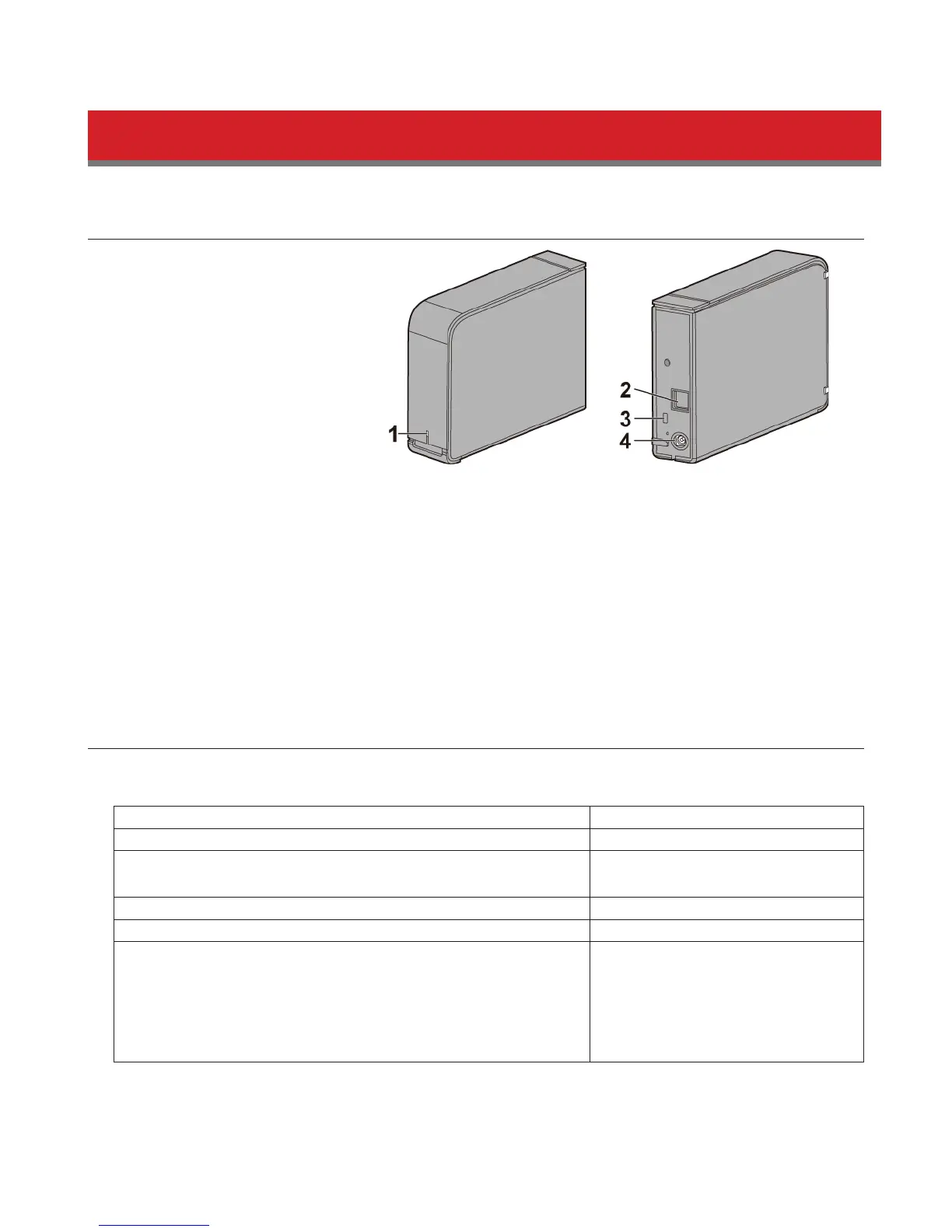 1
2
3
4